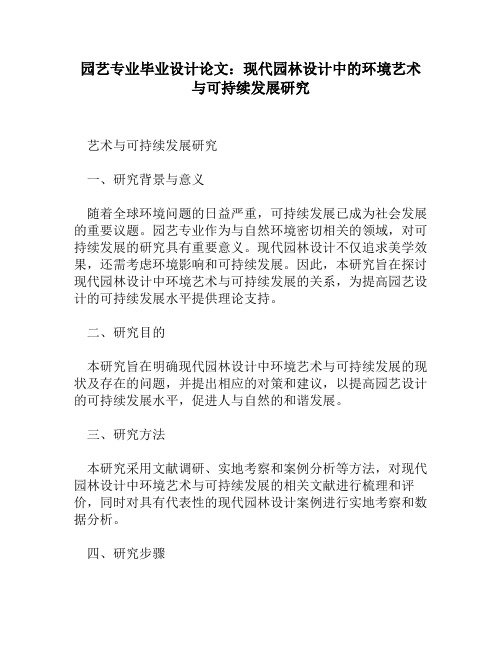 园艺专业毕业设计论文：现代园林设计中的环境艺术与可持续发展研究

艺术与可持续发展研究

一、研究背景与意义

随着全球环境问题的日益严重，可持续发展已成为社会发展的重要议题。园艺专业作为与自然环境密切相关的领域，对可持续发展的研究具有重要意义。现代园林设计不仅追求美学效果，还需考虑环境影响和可持续发展。因此，本研究旨在探讨现代园林设计中环境艺术与可持续发展的关系，为提高园艺设计的可持续发展水平提供理论支持。

二、研究目的

本研究旨在明确现代园林设计中环境艺术与可持续发展的现状及存在的问题，并提出相应的对策和建议，以提高园艺设计的可持续发展水平，促进人与自然的和谐发展。

三、研究方法

本研究采用文献调研、实地考察和案例分析等方法，对现代园林设计中环境艺术与可持续发展的相关文献进行梳理和评价，同时对具有代表性的现代园林设计案例进行实地考察和数据分析。

四、研究步骤